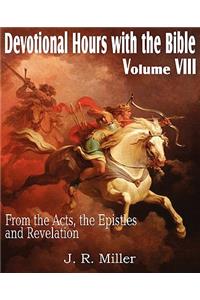 Devotional Hours with the Bible
Volume VIII

From the Acts, the Epistles and Revelation

J. R. Miller